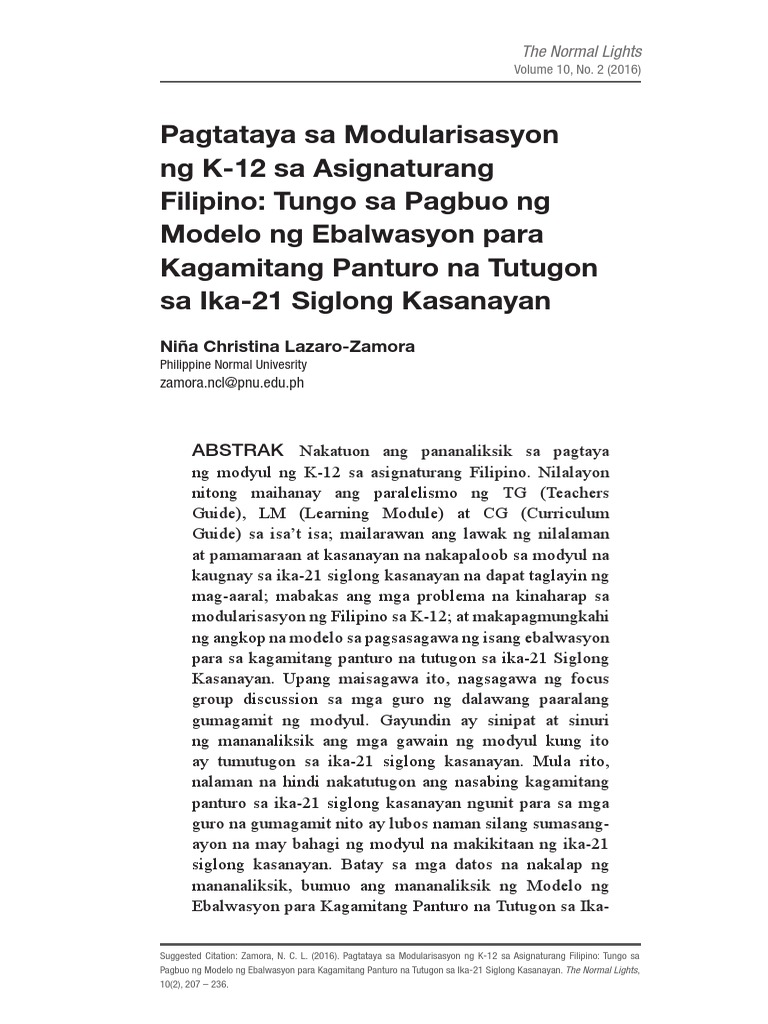 The Normal Lights
Volume 10, No. 2 (2016)

Pagtataya sa Modularisasyon ng K-12 sa Asignaturang Filipino: Tungo sa Pagbuo ng Modelo ng Ebalwasyon para Kagamitang Panturo na Tutugon sa Ika-21 Siglong Kasanayan

Niña Christina Lazaro-Zamora
Philippine Normal Univesrity
zamora.ncl@pnu.edu.ph

ABSTRAK Nakatuon ang pananaliksik sa pagtaya ng modyul ng K-12 sa asignaturang Filipino. Nilalayon nitong maihanay ang paralelismo ng TG (Teachers Guide), LM (Learning Module) at CG (Curriculum Guide) sa isa't isa; mailarawan ang lawak ng nilalaman at pamamaraan at kasanayan na nakapaloob sa modyul na kaugnay sa ika-21 siglong kasanayan na dapat taglayin ng mag-aaral; mabakas ang mga problema na kinaharap sa modularisasyon ng Filipino sa K-12; at makapagmungkahi ng angkop na modelo sa pagsasagawa ng isang ebalwasyon para sa kagamitang panturo na tutugon sa ika-21 Siglong Kasanayan. Upang maisagawa ito, nagsagawa ng focus group discussion sa mga guro ng dalawang paaralang gumagamit ng modyul. Gayundin ay sinipat at sinuri ng mananaliksik ang mga gawain ng modyul kung ito ay tumutugon sa ika-21 siglong kasanayan. Mula rito, nalaman na hindi nakatutugon ang nasabing kagamitang panturo sa ika-21 siglong kasanayan ngunit para sa mga guro na gumagamit nito ay lubos naman silang sumasang-ayon na may bahagi ng modyul na makikitaan ng ika-21 siglong kasanayan. Batay sa mga datos na nakalap ng mananaliksik, bumuo ang mananaliksik ng Modelo ng Ebalwasyon para Kagamitang Panturo na Tutugon sa Ika-

Suggested Citation: Zamora, N. C. L. (2016). Pagtataya sa Modularisasyon ng K-12 sa Asignaturang Filipino: Tungo sa Pagbuo ng Modelo ng Ebalwasyon para Kagamitang Panturo na Tutugon sa Ika-21 Siglong Kasanayan. The Normal Lights, 10(2), 207 – 236.